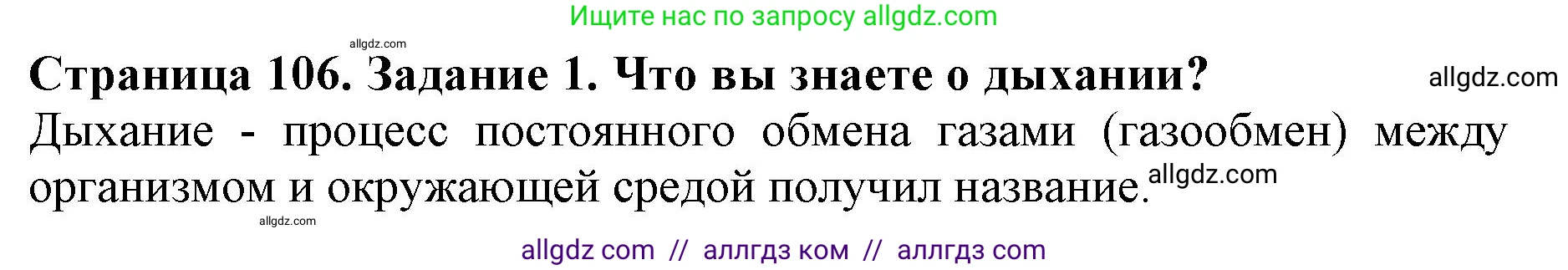 Ищите нас по запросу allgdz.com

allgdz.com

Страница 106. Задание 1. Что вы знаете о дыхании?

allgdz.com

Дыхание - процесс постоянного обмена газами (газообмен) между организмом и окружающей средой получил название.

allgdz.com

allgdz.com

allgdz com // аллгдз ком // аллгдз com